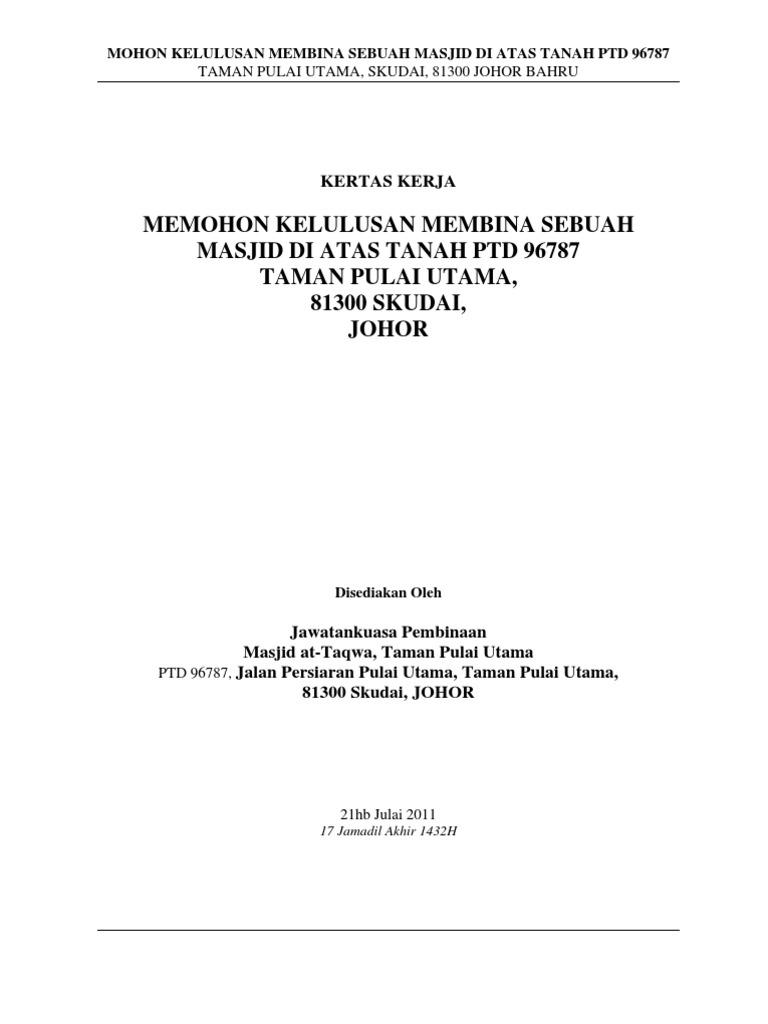 MOHON KELULUSAN MEMBINA SEBUAH MASJID DI ATAS TANAH PTD 96787
TAMAN PULAI UTAMA, SKUDAI, 81300 JOHOR BAHRU

KERTAS KERJA

MEMOHON KELULUSAN MEMBINA SEBUAH MASJID DI ATAS TANAH PTD 96787
TAMAN PULAI UTAMA,
81300 SKUDAI,
JOHOR

Disediakan Oleh

Jawatankuasa Pembinaan
Masjid at-Taqwa, Taman Pulai Utama
PTD 96787, Jalan Persiaran Pulai Utama, Taman Pulai Utama,
81300 Skudai, JOHOR

21hb Julai 2011
17 Jamadil Akhir 1432H